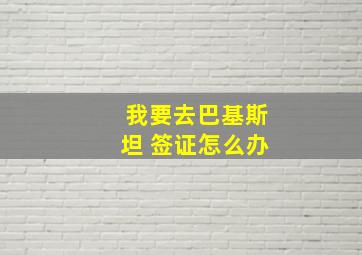 我要去巴基斯坦 签证怎么办